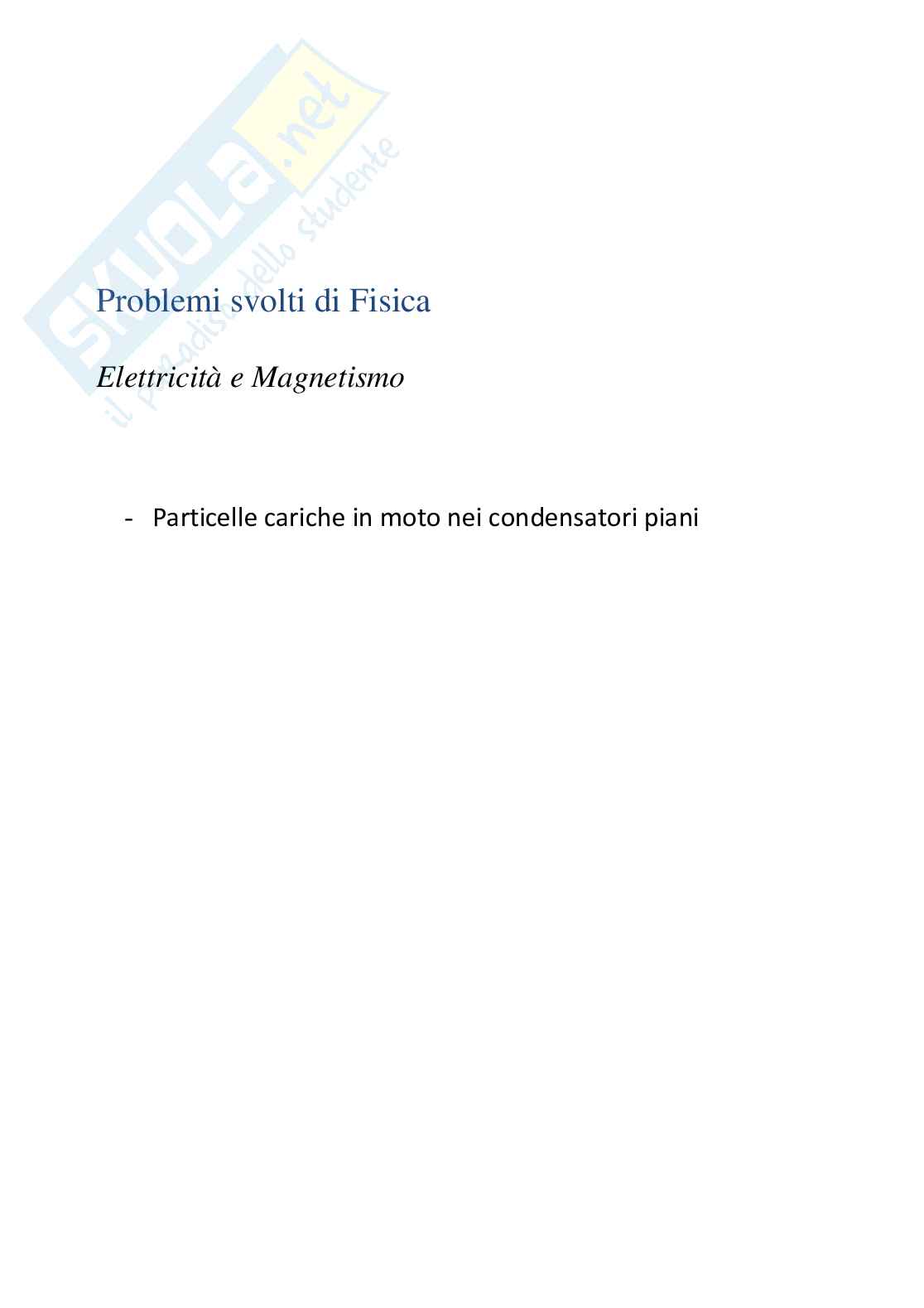 Problemi svolti di Fisica

Elettricità e Magnetismo

- Particelle cariche in moto nei condensatori piani

SKUOLA.net
il paradiso dello studente